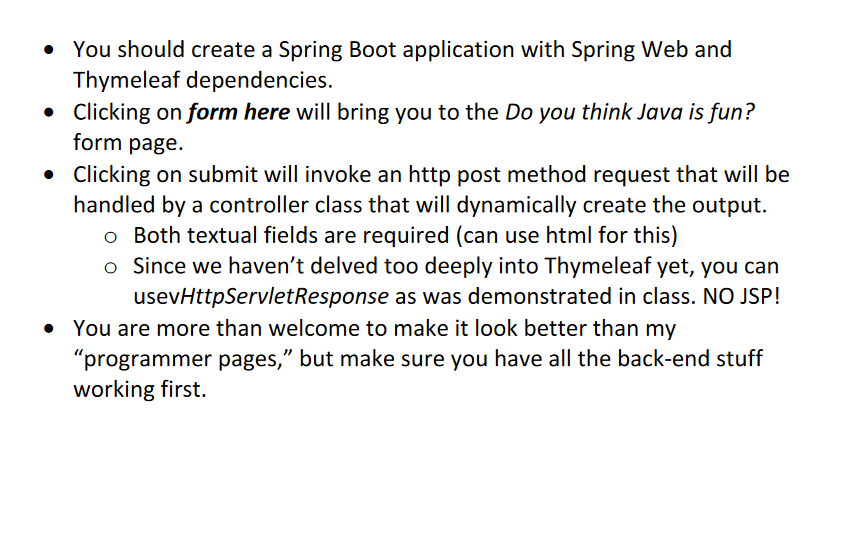 • You should create a Spring Boot application with Spring Web and Thymeleaf dependencies.
• Clicking on form here will bring you to the Do you think Java is fun? form page.
• Clicking on submit will invoke an http post method request that will be handled by a controller class that will dynamically create the output.
o Both textual fields are required (can use html for this)
o Since we haven't delved too deeply into Thymeleaf yet, you can usevHttpServletResponse as was demonstrated in class. NO JSP!
• You are more than welcome to make it look better than my "programmer pages," but make sure you have all the back-end stuff working first.